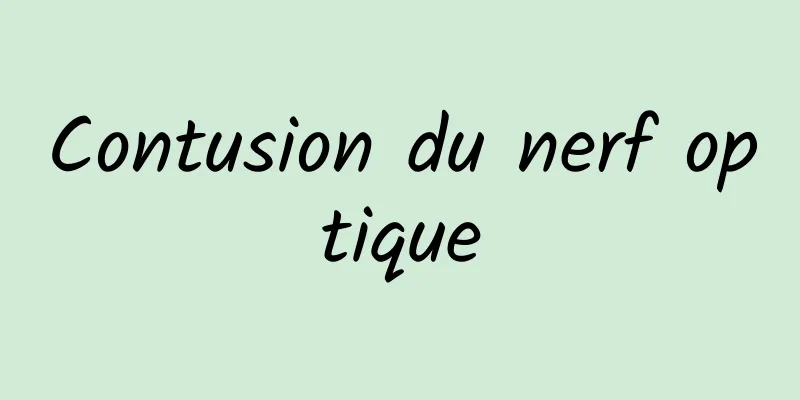 Contusion du nerf optique